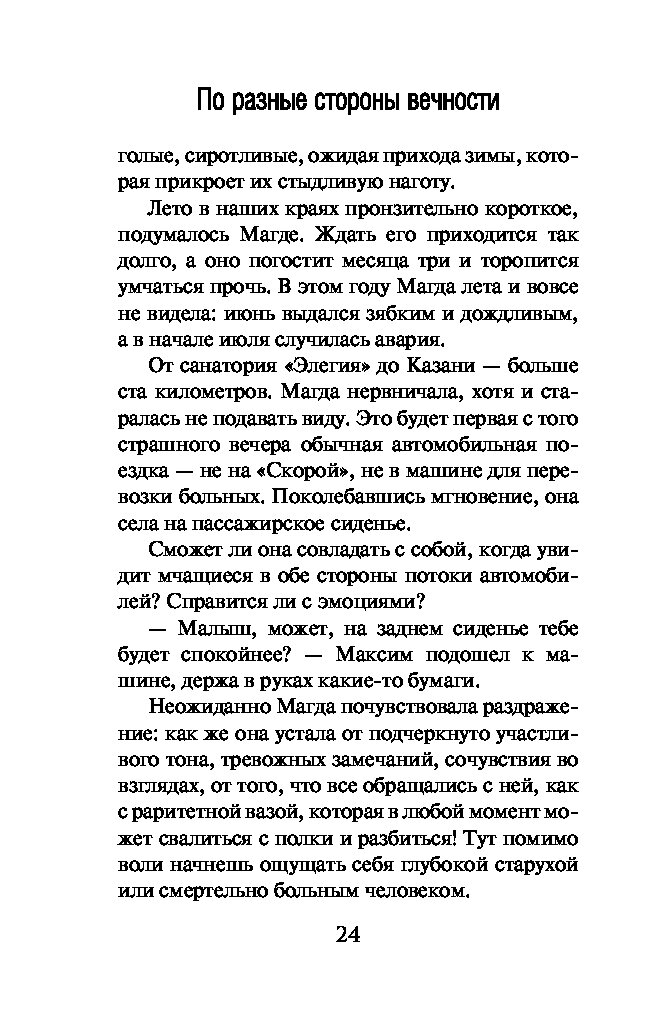 По разные стороны вечности

голые, сиротливые, ожидая прихода зимы, которая прикроет их стыдливую наготу.

Лето в наших краях пронзительно короткое, подумалось Магде. Ждать его приходится так долго, а оно погостит месяца три и торопится умчаться прочь. В этом году Магда лета и вовсе не видела: июнь выдался зябким и дождливым, а в начале июля случилась авария.

От санатория «Элегия» до Казани — больше ста километров. Магда нервничала, хотя и старалась не подавать виду. Это будет первая с того страшного вечера обычная автомобильная поездка — не на «Скорой», не в машине для перевозки больных. Поколебавшись мгновение, она села на пассажирское сиденье.

Сможет ли она совладать с собой, когда увидит мчащиеся в обе стороны потоки автомобилей? Справится ли с эмоциями?

— Малыш, может, на заднем сиденье тебе будет спокойнее? — Максим подошел к машине, держа в руках какие-то бумаги.

Неожиданно Магда почувствовала раздражение: как же она устала от подчеркнуто участливого тона, тревожных замечаний, сочувствия во взглядах, от того, что все обращались с ней, как с раритетной вазой, которая в любой момент может свалиться с полки и разбиться! Тут помимо воли начнешь ощущать себя глубокой старухой или смертельно больным человеком.

24